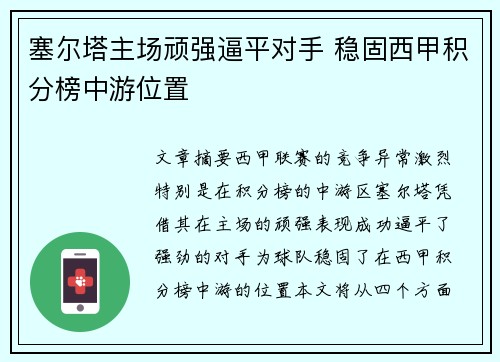 塞尔塔主场顽强逼平对手 稳固西甲积分榜中游位置

文章摘要西甲联赛的竞争异常激烈特别是在积分榜的中游区塞尔塔凭借其在主场的顽强表现成功逼平了强劲的对手为球队稳固了在西甲积分榜中游的位置本文将从四个方面